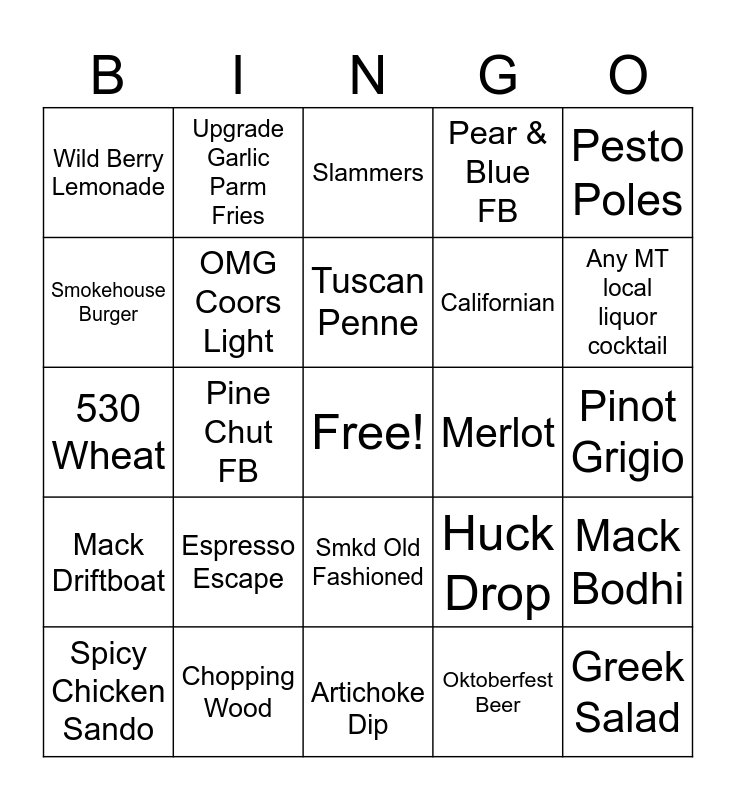 | B | I | N | G | O |
|---|---|---|---|---|
| Wild Berry Lemonade | Upgrade Garlic Parm Fries | Slammers | Pear & Blue FB | Pesto Poles |
| Smokehouse Burger | OMG Coors Light | Tuscan Penne | Californian | Any MT local liquor cocktail |
| 530 Wheat | Pine Chut FB | Free! | Merlot | Pinot Grigio |
| Mack Driftboat | Espresso Escape | Smkd Old Fashioned | Huck Drop | Mack Bodhi |
| Spicy Chicken Sando | Chopping Wood | Artichoke Dip | Oktoberfest Beer | Greek Salad |